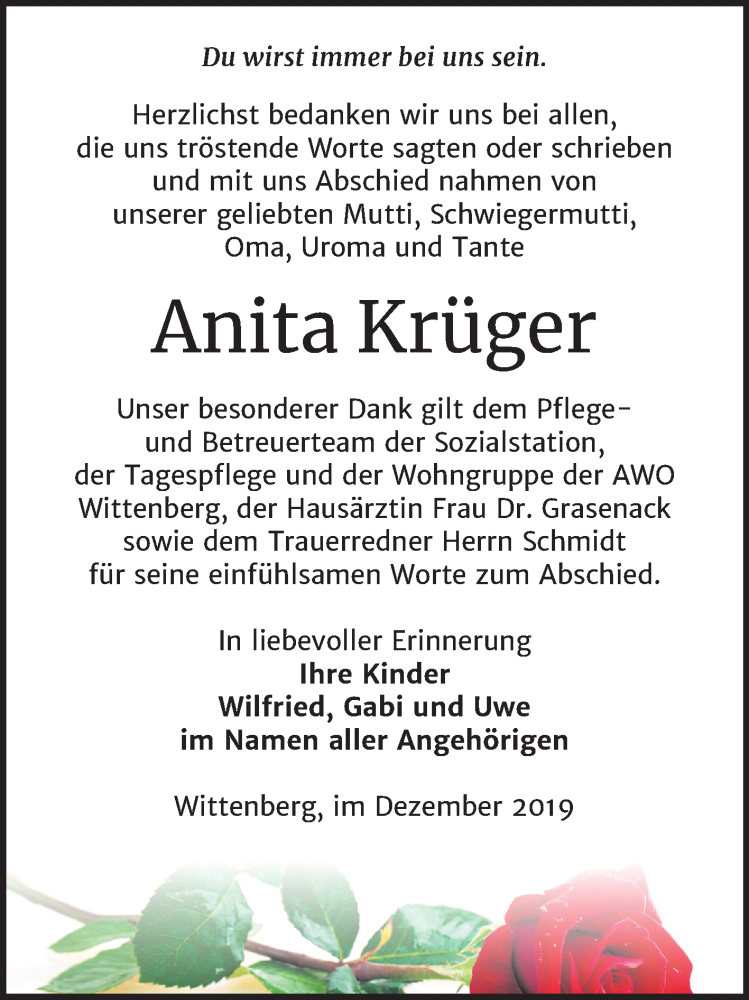 Du wirst immer bei uns sein.

Herzlichst bedanken wir uns bei allen, die uns tröstende Worte sagten oder schrieben und mit uns Abschied nahmen von unserer geliebten Mutti, Schwiegermutti, Oma, Uroma und Tante

Anita Krüger

Unser besonderer Dank gilt dem Pflege- und Betreuerteam der Sozialstation, der Tagespflege und der Wohngruppe der AWO Wittenberg, der Hausärztin Frau Dr. Grasenack sowie dem Trauerredner Herrn Schmidt für seine einfühlsamen Worte zum Abschied.

In liebevoller Erinnerung
Ihre Kinder
Wilfried, Gabi und Uwe
im Namen aller Angehörigen

Wittenberg, im Dezember 2019